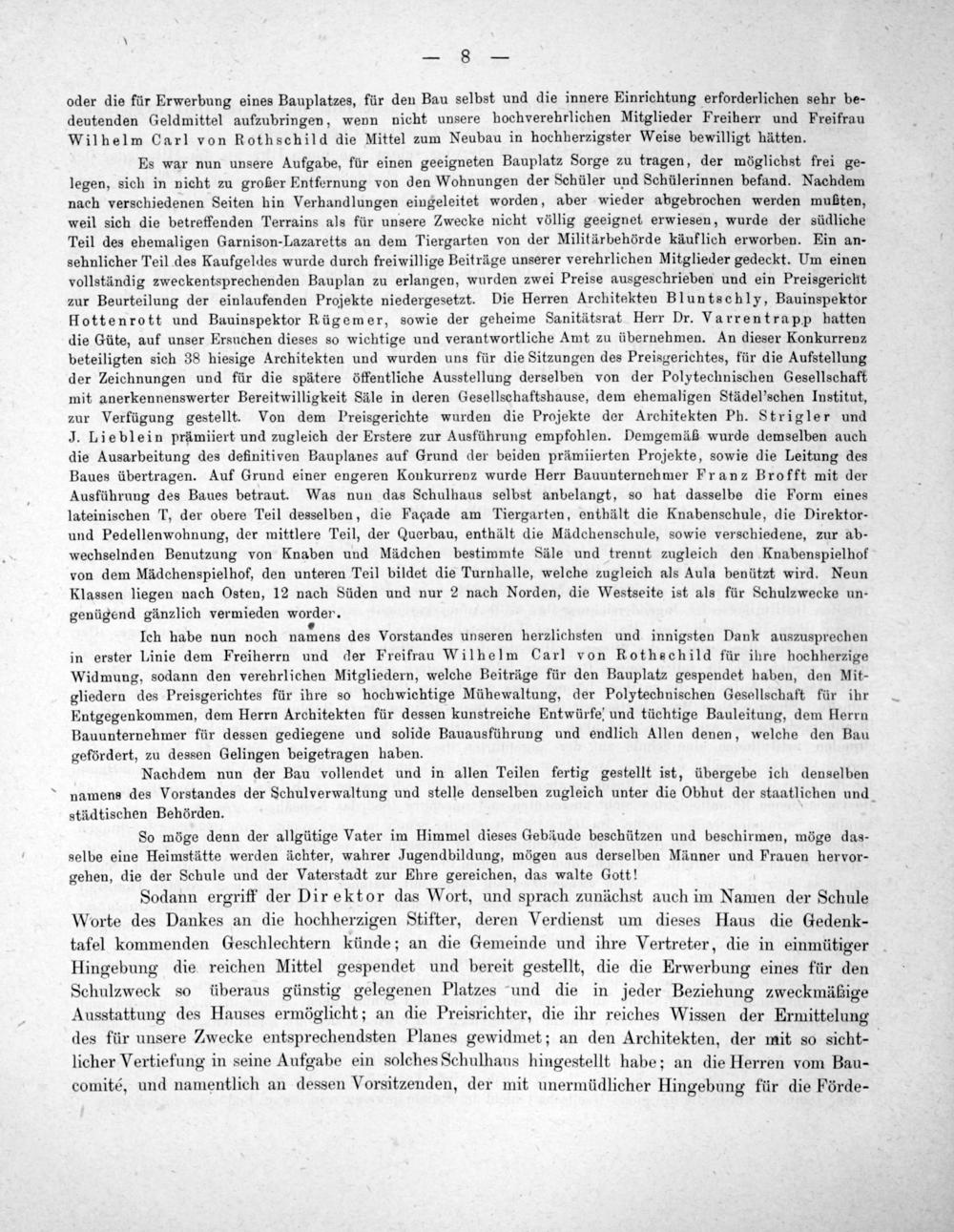 — 8 —

oder die für Erwerbung eines Bauplatzes, für den Bau selbst und die innere Einrichtung erforderlichen sehr bedeutenden Geldmittel aufzubringen, wenn nicht unsere hochverehrlichen Mitglieder Freiherr und Freifrau Wilhelm Carl von Rothschild die Mittel zum Neubau in hochherzigster Weise bewilligt hätten.

Es war nun unsere Aufgabe, für einen geeigneten Bauplatz Sorge zu tragen, der möglichst frei gelegen, sich in nicht zu großer Entfernung von den Wohnungen der Schüler und Schülerinnen befand. Nachdem nach verschiedenen Seiten hin Verhandlungen eingeleitet worden, aber wieder abgebrochen werden mußten, weil sich die betreffenden Terrains als für unsere Zwecke nicht völlig geeignet erwiesen, wurde der südliche Teil des ehemaligen Garnison-Lazaretts an dem Tiergarten von der Militärbehörde käuflich erworben. Ein ansehnlicher Teil des Kaufgeldes wurde durch freiwillige Beiträge unserer verehrlichen Mitglieder gedeckt. Um einen vollständig zweckentsprechenden Bauplan zu erlangen, wurden zwei Preise ausgeschrieben und ein Preisgericht zur Beurteilung der einlaufenden Projekte niedergesetzt. Die Herren Architekten Bluntschly, Bauinspektor Hottenrott und Bauinspektor Rügemer, sowie der geheime Sanitätsrat Herr Dr. Varrentrapp hatten die Güte, auf unser Ersuchen dieses so wichtige und verantwortliche Amt zu übernehmen. An dieser Konkurrenz beteiligten sich 38 hiesige Architekten und wurden uns für die Sitzungen des Preisgerichtes, für die Aufstellung der Zeichnungen und für die spätere öffentliche Ausstellung derselben von der Polytechnischen Gesellschaft mit anerkennenswerter Bereitwilligkeit Säle in deren Gesellschaftshause, dem ehemaligen Städel'schen Institut, zur Verfügung gestellt. Von dem Preisgerichte wurden die Projekte der Architekten Ph. Strigler und J. Lieblein prämiiert und zugleich der Erstere zur Ausführung empfohlen. Demgemäß wurde demselben auch die Ausarbeitung des definitiven Bauplanes auf Grund der beiden prämiierten Projekte, sowie die Leitung des Baues übertragen. Auf Grund einer engeren Konkurrenz wurde Herr Bauunternehmer Franz Brofft mit der Ausführung des Baues betraut. Was nun das Schulhaus selbst anbelangt, so hat dasselbe die Form eines lateinischen T, der obere Teil desselben, die Façade am Tiergarten, enthält die Knabenschule, die Direktor- und Pedellenwohnung, der mittlere Teil, der Querbau, enthält die Mädchenschule, sowie verschiedene, zur abwechselnden Benutzung von Knaben und Mädchen bestimmte Säle und trennt zugleich den Knabenspielhof von dem Mädchenspielhof, den unteren Teil bildet die Turnhalle, welche zugleich als Aula benützt wird. Neun Klassen liegen nach Osten, 12 nach Süden und nur 2 nach Norden, die Westseite ist als für Schulzwecke ungenügend gänzlich vermieden worden.

Ich habe nun noch namens des Vorstandes unseren herzlichsten und innigsten Dank auszusprechen in erster Linie dem Freiherrn und der Freifrau Wilhelm Carl von Rothschild für ihre hochherzige Widmung, sodann den verehrlichen Mitgliedern, welche Beiträge für den Bauplatz gespendet haben, den Mitgliedern des Preisgerichtes für ihre so hochwichtige Mühewaltung, der Polytechnischen Gesellschaft für ihr Entgegenkommen, dem Herrn Architekten für dessen kunstreiche Entwürfe und tüchtige Bauleitung, dem Herrn Bauunternehmer für dessen gediegene und solide Bauausführung und endlich Allen denen, welche den Bau gefördert, zu dessen Gelingen beigetragen haben.

Nachdem nun der Bau vollendet und in allen Teilen fertig gestellt ist, übergebe ich denselben namens des Vorstandes der Schulverwaltung und stelle denselben zugleich unter die Obhut der staatlichen und städtischen Behörden.

So möge denn der allgütige Vater im Himmel dieses Gebäude beschützen und beschirmen, möge dasselbe eine Heimstätte werden ächter, wahrer Jugendbildung, mögen aus derselben Männer und Frauen hervorgehen, die der Schule und der Vaterstadt zur Ehre gereichen, das walte Gott!

Sodann ergriff der Direktor das Wort, und sprach zunächst auch im Namen der Schule Worte des Dankes an die hochherzigen Stifter, deren Verdienst um dieses Haus die Gedenktafel kommenden Geschlechtern künde; an die Gemeinde und ihre Vertreter, die in einmütiger Hingebung die reichen Mittel gespendet und bereit gestellt, die die Erwerbung eines für den Schulzweck so überaus günstig gelegenen Platzes und die in jeder Beziehung zweckmäßige Ausstattung des Hauses ermöglicht; an die Preisrichter, die ihr reiches Wissen der Ermittelung des für unsere Zwecke entsprechendsten Planes gewidmet; an den Architekten, der mit so sichtlicher Vertiefung in seine Aufgabe ein solches Schulhaus hingestellt habe; an die Herren vom Baucomité, und namentlich an dessen Vorsitzenden, der mit unermüdlicher Hingebung für die Förde-